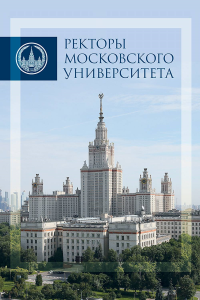 РЕКТОРЫ МОСКОВСКОГО УНИВЕРСИТЕТА